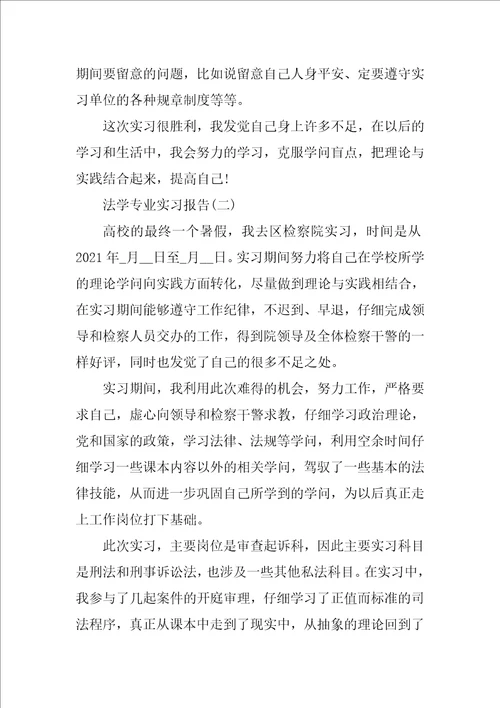 期间要留意的问题，比如说留意自己人身平安、定要遵守实习单位的各种规章制度等等。

这次实习很胜利，我发觉自己身上许多不足，在以后的学习和生活中，我会努力的学习，克服学问盲点，把理论与实践结合起来，提高自己！

法学专业实习报告(二)

高校的最终一个暑假，我去区检察院实习，时间是从2021年_月__日至_月__日。实习期间努力将自己在学校所学的理论学问向实践方面转化，尽量做到理论与实践相结合，在实习期间能够遵守工作纪律，不迟到、早退，仔细完成领导和检察人员交办的工作，得到院领导及全体检察干警的一样好评，同时也发觉了自己的很多不足之处。

实习期间，我利用此次难得的机会，努力工作，严格要求自己，虚心向领导和检察干警求教，仔细学习政治理论，党和国家的政策，学习法律、法规等学问，利用空余时间仔细学习一些课本内容以外的相关学问，驾驭了一些基本的法律技能，从而进一步巩固自己所学到的学问，为以后真正走上工作岗位打下基础。

此次实习，主要岗位是审查起诉科，因此主要实习科目是刑法和刑事诉讼法，也涉及一些其他私法科目。在实习中，我参与了几起案件的开庭审理，仔细学习了正值而标准的司法程序，真正从课本中走到了现实中，从抽象的理论回到了